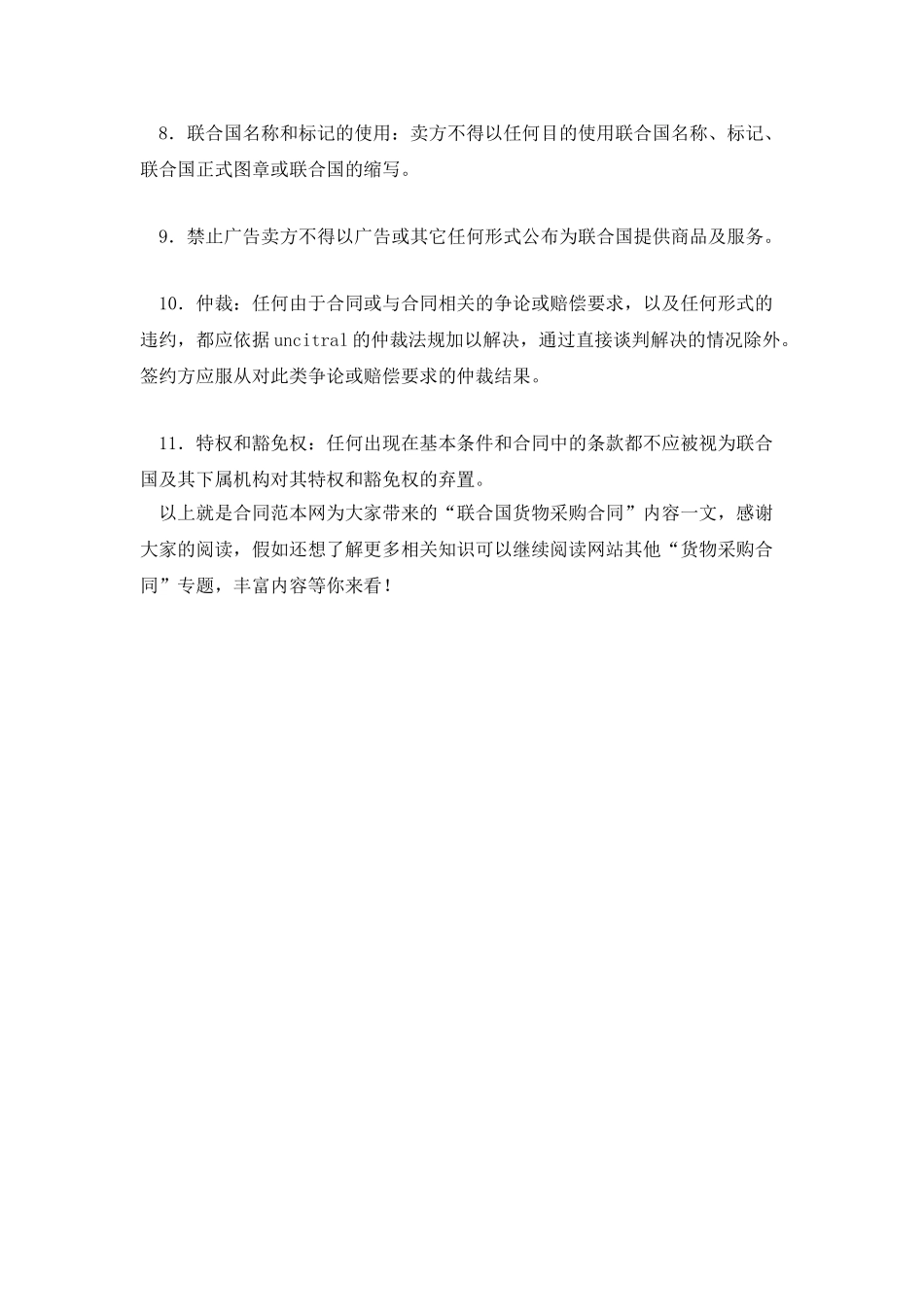 8．联合国名称和标记的使用：卖方不得以任何目的使用联合国名称、标记、联合国正式图章或联合国的缩写。

9．禁止广告卖方不得以广告或其它任何形式公布为联合国提供商品及服务。

10．仲裁：任何由于合同或与合同相关的争论或赔偿要求，以及任何形式的违约，都应依据uncitral的仲裁法规加以解决，通过直接谈判解决的情况除外。签约方应服从对此类争论或赔偿要求的仲裁结果。

11．特权和豁免权：任何出现在基本条件和合同中的条款都不应被视为联合国及其下属机构对其特权和豁免权的弃置。
以上就是合同范本网为大家带来的“联合国货物采购合同”内容一文，感谢大家的阅读，假如还想了解更多相关知识可以继续阅读网站其他“货物采购合同”专题，丰富内容等你来看！